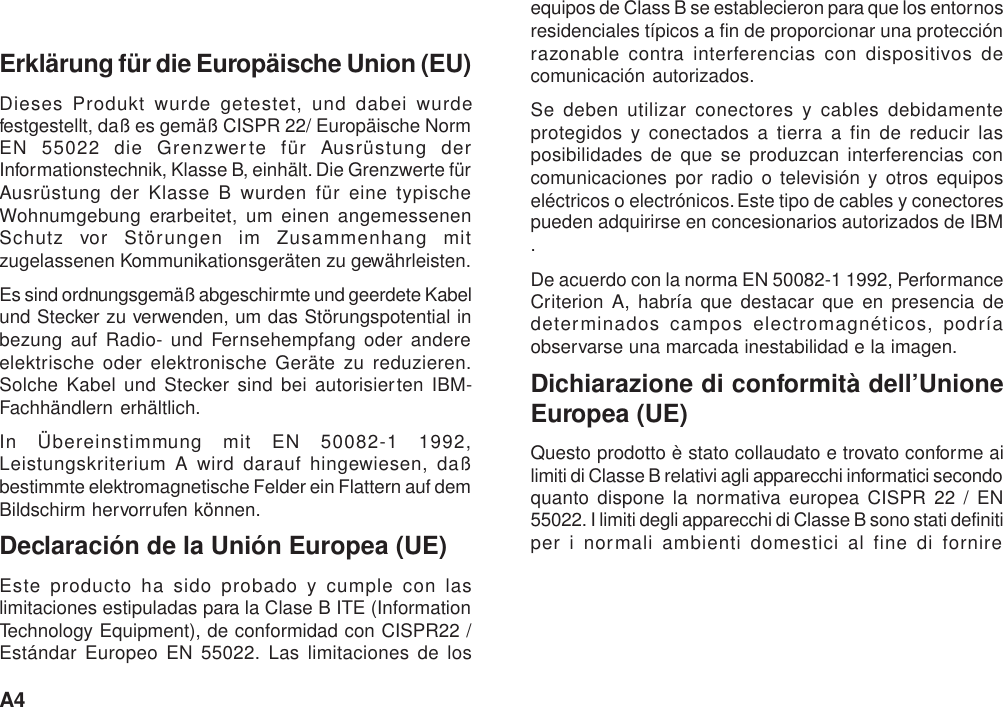 Erklärung für die Europäische Union (EU)

Dieses Produkt wurde getestet, und dabei wurde festgestellt, daß es gemäß CISPR 22/ Europäische Norm EN 55022 die Grenzwerte für Ausrüstung der Informationstechnik, Klasse B, einhält. Die Grenzwerte für Ausrüstung der Klasse B wurden für eine typische Wohnumgebung erarbeitet, um einen angemessenen Schutz vor Störungen im Zusammenhang mit zugelassenen Kommunikationsgeräten zu gewährleisten.

Es sind ordnungsgemäß abgeschirmte und geerdete Kabel und Stecker zu verwenden, um das Störungspotential in bezung auf Radio- und Fernsehempfang oder andere elektrische oder elektronische Geräte zu reduzieren. Solche Kabel und Stecker sind bei autorisierten IBM-Fachhändlern erhältlich.

In Übereinstimmung mit EN 50082-1 1992, Leistungskriterium A wird darauf hingewiesen, daß bestimmte elektromagnetische Felder ein Flattern auf dem Bildschirm hervorrufen können.

Declaración de la Unión Europea (UE)

Este producto ha sido probado y cumple con las limitaciones estipuladas para la Clase B ITE (Information Technology Equipment), de conformidad con CISPR22 / Estándar Europeo EN 55022. Las limitaciones de los equipos de Class B se establecieron para que los entornos residenciales típicos a fin de proporcionar una protección razonable contra interferencias con dispositivos de comunicación autorizados.

Se deben utilizar conectores y cables debidamente protegidos y conectados a tierra a fin de reducir las posibilidades de que se produzcan interferencias con comunicaciones por radio o televisión y otros equipos eléctricos o electrónicos. Este tipo de cables y conectores pueden adquirirse en concesionarios autorizados de IBM .

De acuerdo con la norma EN 50082-1 1992, Performance Criterion A, habría que destacar que en presencia de determinados campos electromagnéticos, podría observarse una marcada inestabilidad e la imagen.

Dichiarazione di conformità dell'Unione Europea (UE)

Questo prodotto è stato collaudato e trovato conforme ai limiti di Classe B relativi agli apparecchi informatici secondo quanto dispone la normativa europea CISPR 22 / EN 55022. I limiti degli apparecchi di Classe B sono stati definiti per i normali ambienti domestici al fine di fornire

A4